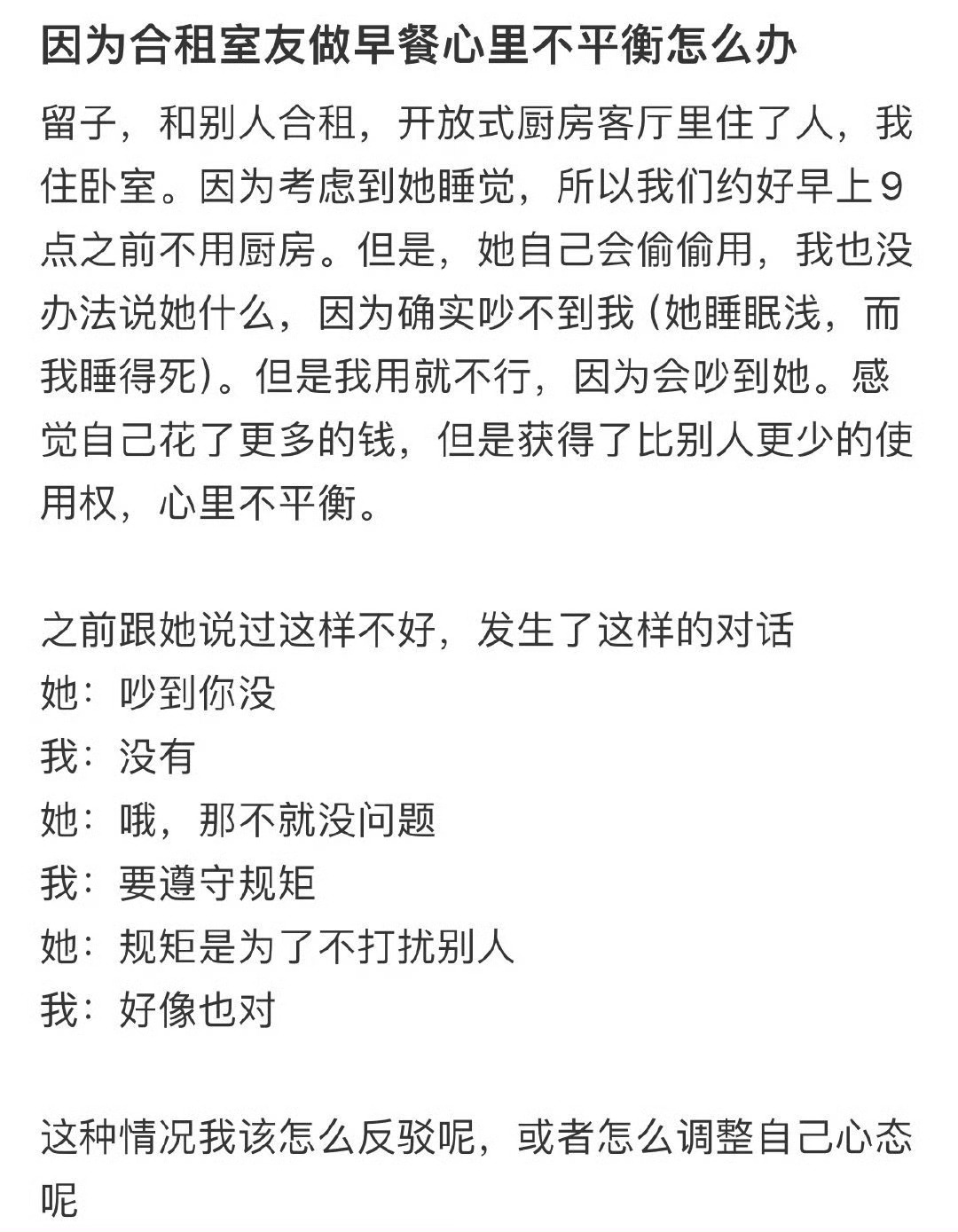 因为合租室友做早餐心里不平衡怎么办

留子，和别人合租，开放式厨房客厅里住了人，我住卧室。因为考虑到她睡觉，所以我们约好早上9点之前不用厨房。但是，她自己会偷偷用，我也没办法说她什么，因为确实吵不到我（她睡眠浅，而我睡得死）。但是我用就不行，因为会吵到她。感觉自己花了更多的钱，但是获得了比别人更少的使用权，心里不平衡。

之前跟她说过这样不好，发生了这样的对话
她：吵到你没
我：没有
她：哦，那不就没问题
我：要遵守规矩
她：规矩是为了不打扰别人
我：好像也对

这种情况我该怎么反驳呢，或者怎么调整自己心态呢